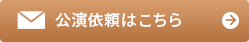 公演依頼はこちら